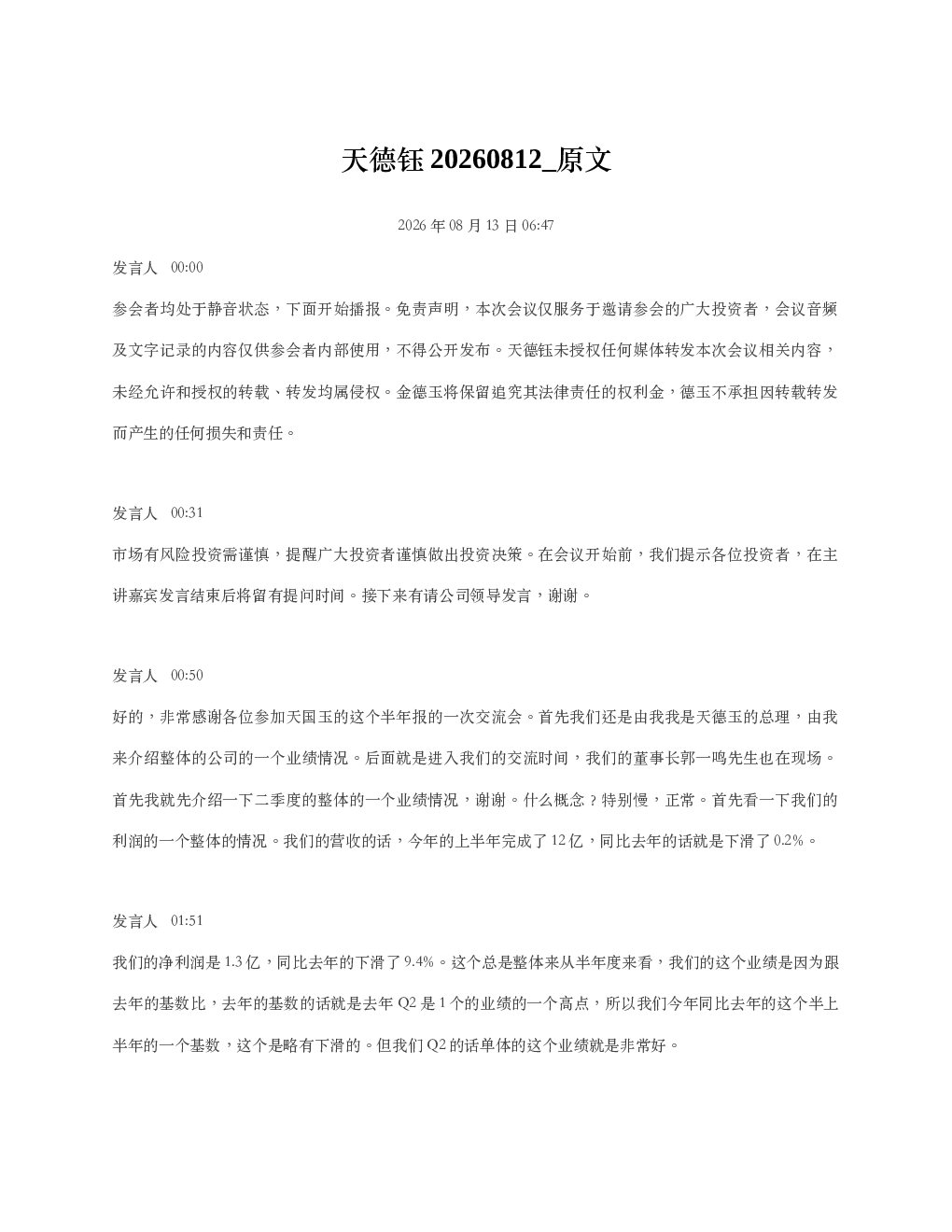 天德钰 20260812_原文

2026 年 08 月 13 日 06:47

发言人　00:00

参会者均处于静音状态，下面开始播报。免责声明，本次会议仅服务于邀请参会的广大投资者，会议音频及文字记录的内容仅供参会者内部使用，不得公开发布。天德钰未授权任何媒体转发本次会议相关内容，未经允许和授权的转载、转发均属侵权。金德玉将保留追究其法律责任的权利金，德玉不承担因转载转发而产生的任何损失和责任。

发言人　00:31

市场有风险投资需谨慎，提醒广大投资者谨慎做出投资决策。在会议开始前，我们提示各位投资者，在主讲嘉宾发言结束后将留有提问时间。接下来有请公司领导发言，谢谢。

发言人　00:50

好的，非常感谢各位参加天国玉的这个半年报的一次交流会。首先我们还是由我我是天德玉的总理，由我来介绍整体的公司的一个业绩情况。后面就是进入我们的交流时间，我们的董事长郭一鸣先生也在现场。首先我就先介绍一下二季度的整体的一个业绩情况，谢谢。什么概念？特别慢，正常。首先看一下我们的利润的一个整体的情况。我们的营收的话，今年的上半年完成了 12 亿，同比去年的话就是下滑了 0.2%。

发言人　01:51

我们的净利润是 1.3 亿，同比去年的下滑了 9.4%。这个总是整体来从半年度来看，我们的这个业绩是因为跟去年的基数比，去年的基数的话就是去年 Q2 是 1 个的业绩的一个高点，所以我们今年同比去年的这个半上半年的一个基数，这个是略有下滑的。但我们 Q2 的话单体的这个业绩就是非常好。